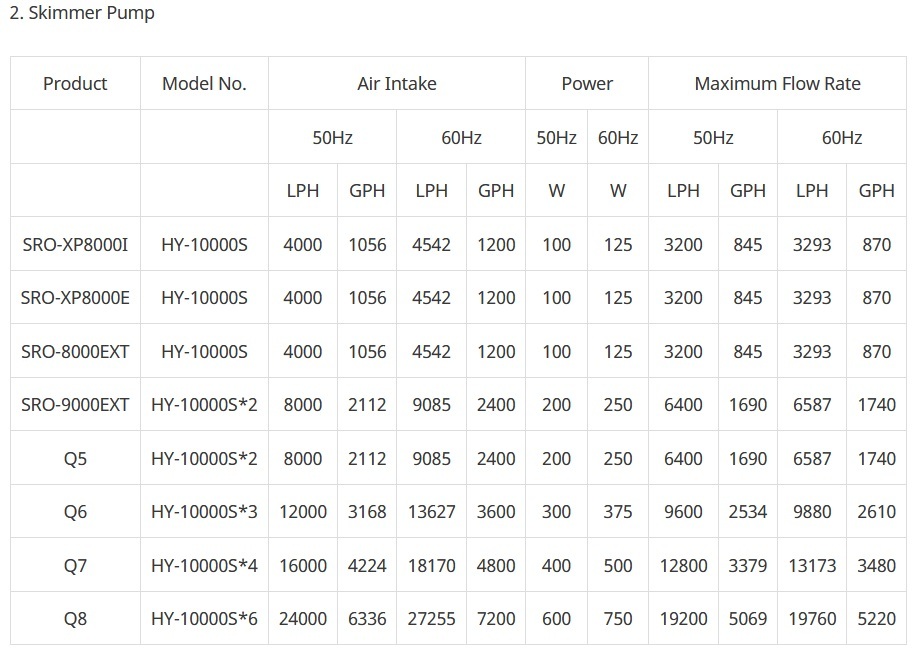 2. Skimmer Pump

| Product | Model No. | Air Intake | | | | Power | | Maximum Flow Rate | | | |
|---|---|---|---|---|---|---|---|---|---|---|---|
| | | 50Hz | | 60Hz | | 50Hz | 60Hz | 50Hz | | 60Hz | |
| | | LPH | GPH | LPH | GPH | W | W | LPH | GPH | LPH | GPH |
| SRO-XP8000I | HY-10000S | 4000 | 1056 | 4542 | 1200 | 100 | 125 | 3200 | 845 | 3293 | 870 |
| SRO-XP8000E | HY-10000S | 4000 | 1056 | 4542 | 1200 | 100 | 125 | 3200 | 845 | 3293 | 870 |
| SRO-8000EXT | HY-10000S | 4000 | 1056 | 4542 | 1200 | 100 | 125 | 3200 | 845 | 3293 | 870 |
| SRO-9000EXT | HY-10000S*2 | 8000 | 2112 | 9085 | 2400 | 200 | 250 | 6400 | 1690 | 6587 | 1740 |
| Q5 | HY-10000S*2 | 8000 | 2112 | 9085 | 2400 | 200 | 250 | 6400 | 1690 | 6587 | 1740 |
| Q6 | HY-10000S*3 | 12000 | 3168 | 13627 | 3600 | 300 | 375 | 9600 | 2534 | 9880 | 2610 |
| Q7 | HY-10000S*4 | 16000 | 4224 | 18170 | 4800 | 400 | 500 | 12800 | 3379 | 13173 | 3480 |
| Q8 | HY-10000S*6 | 24000 | 6336 | 27255 | 7200 | 600 | 750 | 19200 | 5069 | 19760 | 5220 |